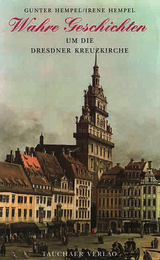 GUNTER HEMPEL/IRENE HEMPEL

Wahre Geschichten

UM DIE
DRESDNER KREUZKIRCHE

TAUCHAER VERLAG